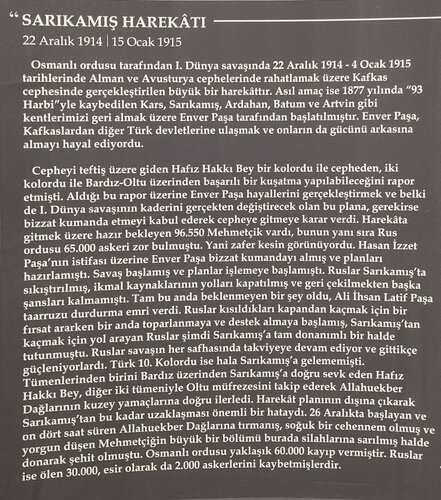 “ SARIKAMIŞ HAREKÂTI

22 Aralık 1914 | 15 Ocak 1915

Osmanlı ordusu tarafından I. Dünya savaşında 22 Aralık 1914 - 4 Ocak 1915 tarihlerinde Alman ve Avusturya cephelerinde rahatlamak üzere Kafkas cephesinde gerçekleştirilen büyük bir harekâttır. Asıl amaç ise 1877 yılında “93 Harbi”yle kaybedilen Kars, Sarıkamış, Ardahan, Batum ve Artvin gibi kentlerimizi geri almak üzere Enver Paşa tarafından başlatılmıştır. Enver Paşa, Kafkaslardan diğer Türk devletlerine ulaşmak ve onların da gücünü arkasına almayı hayal ediyordu.

Cepheyi teftiş üzere giden Hafız Hakkı Bey bir kolordu ile cepheden, iki kolordu ile Bardız-Oltu üzerinden başarılı bir kuşatma yapılabileceğini rapor etmişti. Aldığı bu rapor üzerine Enver Paşa hayallerini gerçekleştirmek ve belki de I. Dünya savaşının kaderini gerçekten değiştirecek olan bu plana, gerekirse bizzat kumanda etmeyi kabul ederek cepheye gitmeye karar verdi. Harekâta gitmek üzere hazır bekleyen 96.550 Mehmetçik vardı, bunun yanı sıra Rus ordusu 65.000 askeri zor bulmuştu. Yani zafer kesin görünüyordu. Hasan İzzet Paşa’nın istifası üzerine Enver Paşa bizzat kumandayı almış ve planları hazırlamıştı. Savaş başlamış ve planlar işlemeye başlamıştı. Ruslar Sarıkamış’ta sıkıştırılmış, ikmal kaynaklarının yolları kapatılmış ve geri çekilmekten başka şansları kalmamıştı. Tam bu anda beklenmeyen bir şey oldu, Ali İhsan Latif Paşa taarruzu durdurma emri verdi. Ruslar kısıldıkları kapandan kaçmak için bir fırsat ararken bir anda toparlanmaya ve destek almaya başlamış, Sarıkamış’tan kaçmak için yol arayan Ruslar şimdi Sarıkamış’a tam donanımlı bir halde tutunmuştu. Ruslar savaşın her safhasında takviyeye devam ediyor ve gittikçe güçleniyorlardı. Türk 10. Kolordu ise hala Sarıkamış’a gelememişti. Tümenlerinden birini Bardız üzerinden Sarıkamış’a doğru sevk eden Hafız Hakkı Bey, diğer iki tümeniyle Oltu müfrezesini takip ederek Allahuekber Dağlarının kuzey yamaçlarına doğru ilerledi. Harekât planının dışına çıkarak Sarıkamış’tan bu kadar uzaklaşması önemli bir hataydı. 26 Aralıkta başlayan ve on dört saat süren Allahuekber Dağlarına tırmanış, soğuk bir cehennem olmuş ve yorgun düşen Mehmetçiğin büyük bir bölümü burada silahlarına sarılmış halde donarak şehit olmuştu. Osmanlı ordusu yaklaşık 60.000 kayıp vermiştir. Ruslar ise ölen 30.000, esir olarak da 2.000 askerlerini kaybetmişlerdir.